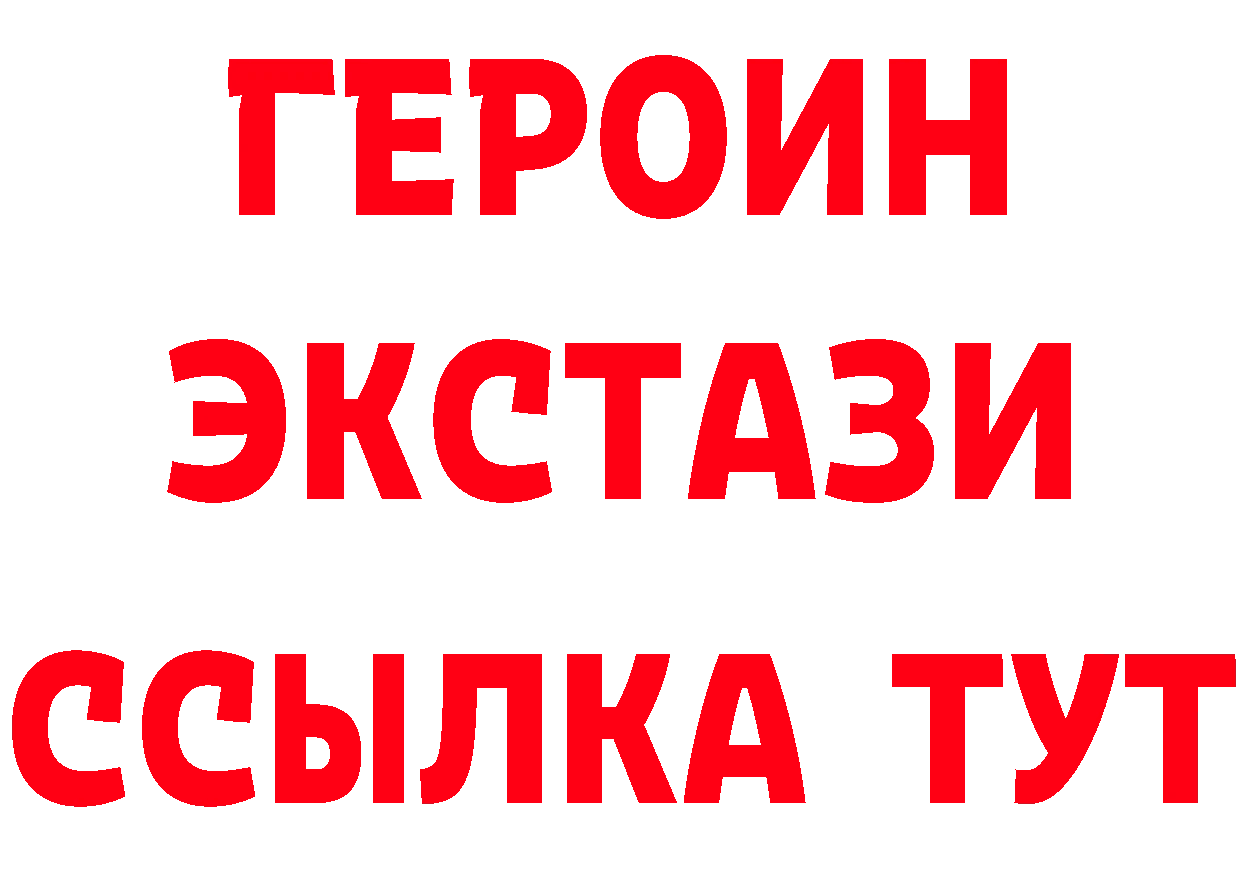 ГЕРОИН
ЭКСТАЗИ
ССЫЛКА ТУТ